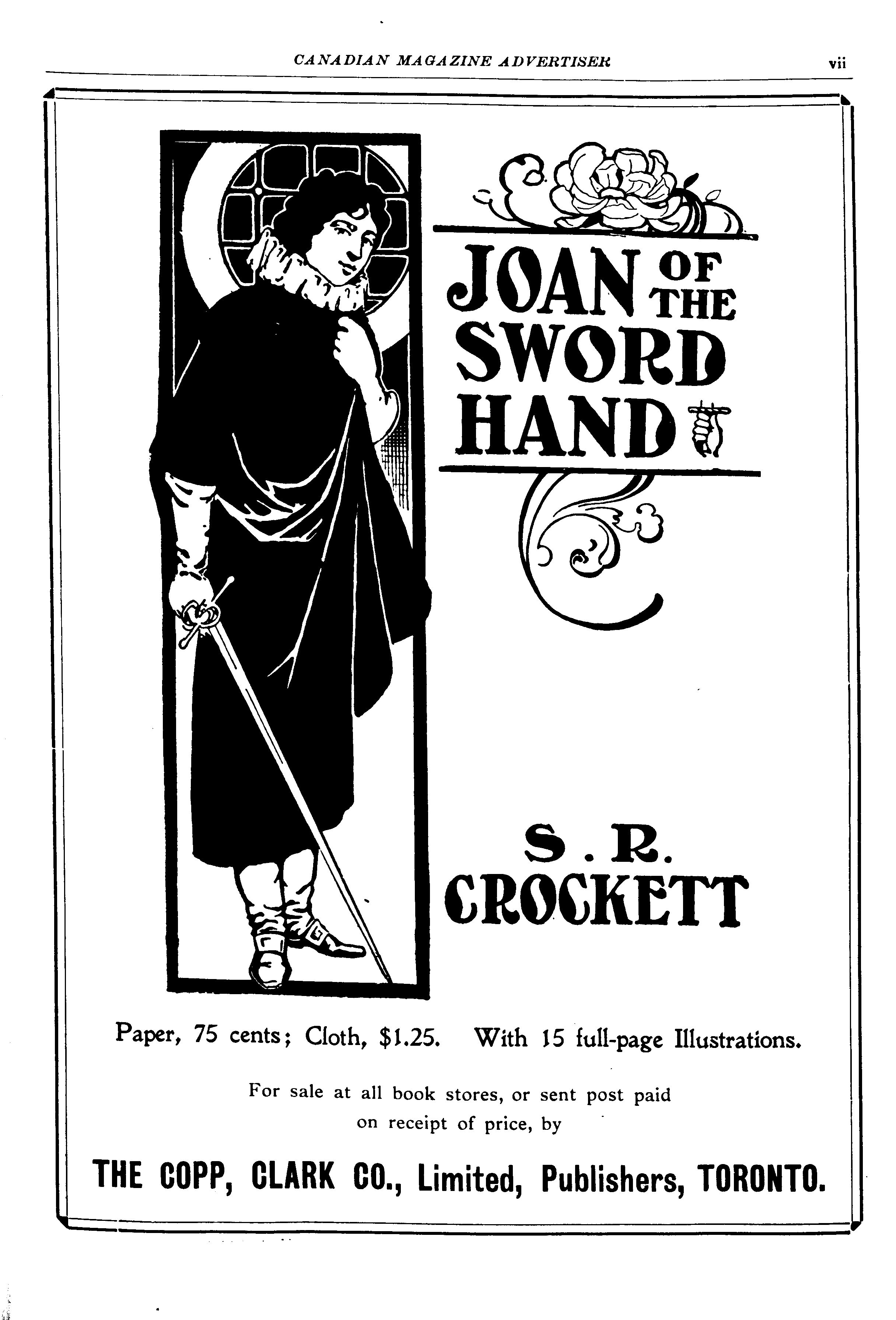 CANADIAN MAGAZINE ADVERTISER vii

JOAN OF THE SWORD HAND

S. R. CROCKETT

Paper, 75 cents; Cloth, $1.25. With 15 full-page Illustrations.

For sale at all book stores, or sent post paid on receipt of price, by

THE COPP, CLARK CO., Limited, Publishers, TORONTO.